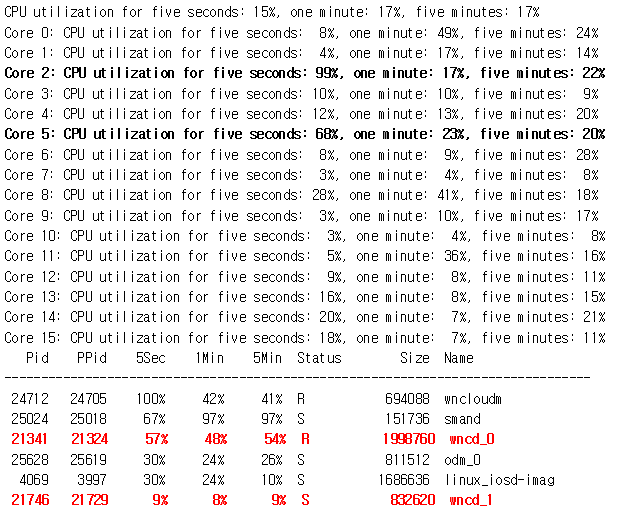 CPU utilization for five seconds: 15%, one minute: 17%, five minutes: 17%
Core 0: CPU utilization for five seconds: 8%, one minute: 49%, five minutes: 24%
Core 1: CPU utilization for five seconds: 4%, one minute: 17%, five minutes: 14%
Core 2: CPU utilization for five seconds: 99%, one minute: 17%, five minutes: 22%
Core 3: CPU utilization for five seconds: 10%, one minute: 10%, five minutes: 9%
Core 4: CPU utilization for five seconds: 12%, one minute: 13%, five minutes: 20%
Core 5: CPU utilization for five seconds: 68%, one minute: 23%, five minutes: 20%
Core 6: CPU utilization for five seconds: 8%, one minute: 9%, five minutes: 28%
Core 7: CPU utilization for five seconds: 3%, one minute: 4%, five minutes: 8%
Core 8: CPU utilization for five seconds: 28%, one minute: 41%, five minutes: 18%
Core 9: CPU utilization for five seconds: 3%, one minute: 10%, five minutes: 17%
Core 10: CPU utilization for five seconds: 3%, one minute: 4%, five minutes: 8%
Core 11: CPU utilization for five seconds: 5%, one minute: 36%, five minutes: 16%
Core 12: CPU utilization for five seconds: 9%, one minute: 8%, five minutes: 11%
Core 13: CPU utilization for five seconds: 16%, one minute: 8%, five minutes: 15%
Core 14: CPU utilization for five seconds: 20%, one minute: 7%, five minutes: 21%
Core 15: CPU utilization for five seconds: 18%, one minute: 7%, five minutes: 11%

| Pid | PPid | 5Sec | 1Min | 5Min | Status | Size | Name |
|---|---|---|---|---|---|---|---|
| 24712 | 24705 | 100% | 42% | 41% | R | 694088 | wncloudm |
| 25024 | 25018 | 67% | 97% | 97% | S | 151736 | smand |
| 21341 | 21324 | 57% | 48% | 54% | R | 1998760 | wncd_0 |
| 25628 | 25619 | 30% | 24% | 26% | S | 811512 | odm_0 |
| 4069 | 3997 | 30% | 24% | 10% | S | 1686636 | linux_iosd-imag |
| 21746 | 21729 | 9% | 8% | 9% | S | 832620 | wncd_1 |